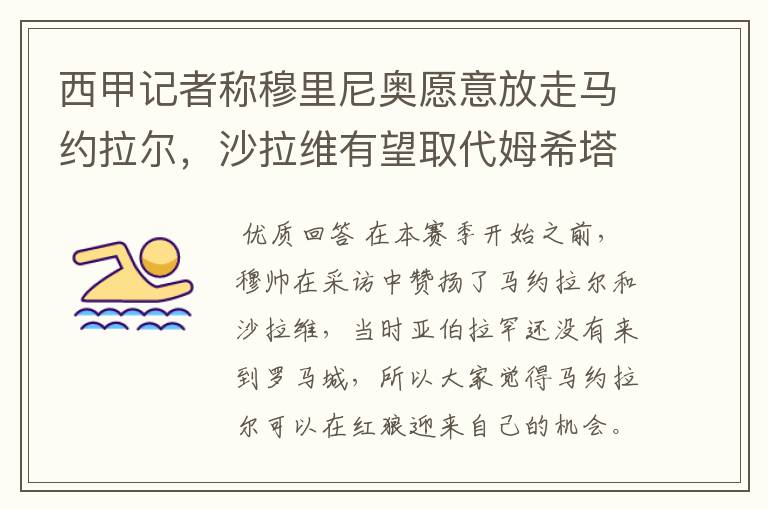 西甲记者称穆里尼奥愿意放走马约拉尔，沙拉维有望取代姆希塔

优质回答 在本赛季开始之前，穆帅在采访中赞扬了马约拉尔和沙拉维，当时亚伯拉罕还没有来到罗马城，所以大家觉得马约拉尔可以在红狼迎来自己的机会。